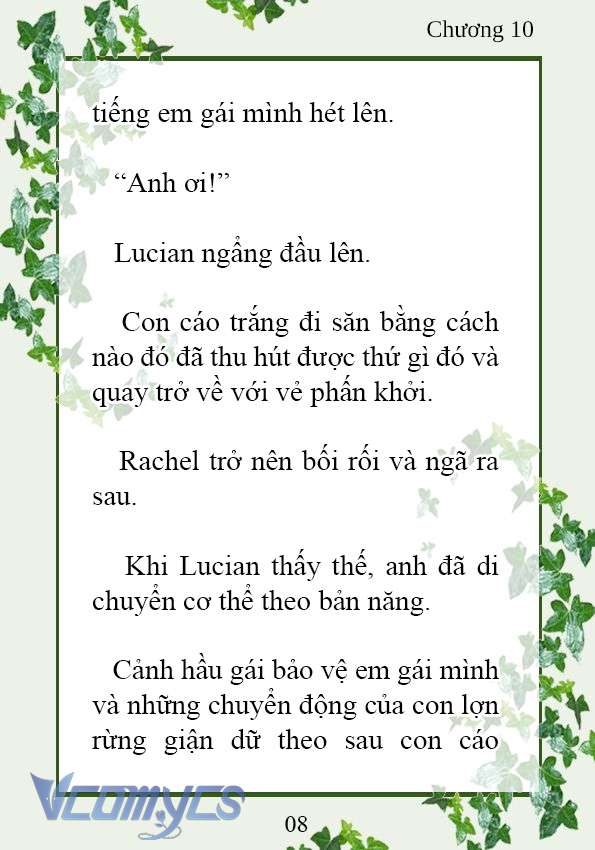 Chương 10

tiếng em gái mình hét lên.

“Anh ơi!”

Lucian ngẩng đầu lên.

Con cáo trắng đi săn bằng cách nào đó đã thu hút được thứ gì đó và quay trở về với vẻ phấn khởi.

Rachel trở nên bối rối và ngã ra sau.

Khi Lucian thấy thế, anh đã di chuyển cơ thể theo bản năng.

Cảnh hầu gái bảo vệ em gái mình và những chuyển động của con lợn rừng giận dữ theo sau con cáo

Vcomycs

08